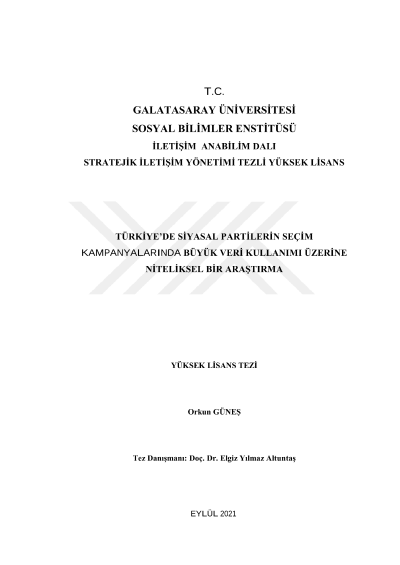 T.C.
GALATASARAY ÜNİVERSİTESİ
SOSYAL BİLİMLER ENSTİTÜSÜ
İLETİŞİM ANABİLİM DALI
STRATEJİK İLETİŞİM YÖNETİMİ TEZLİ YÜKSEK LİSANS

TÜRKİYE'DE SİYASAL PARTİLERİN SEÇİM KAMPANYALARINDA BÜYÜK VERİ KULLANIMI ÜZERİNE NİTELİKSEL BİR ARAŞTIRMA

YÜKSEK LİSANS TEZİ

Orkun GÜNEŞ

Tez Danışmanı: Doç. Dr. Elgiz Yılmaz Altuntaş

EYLÜL 2021